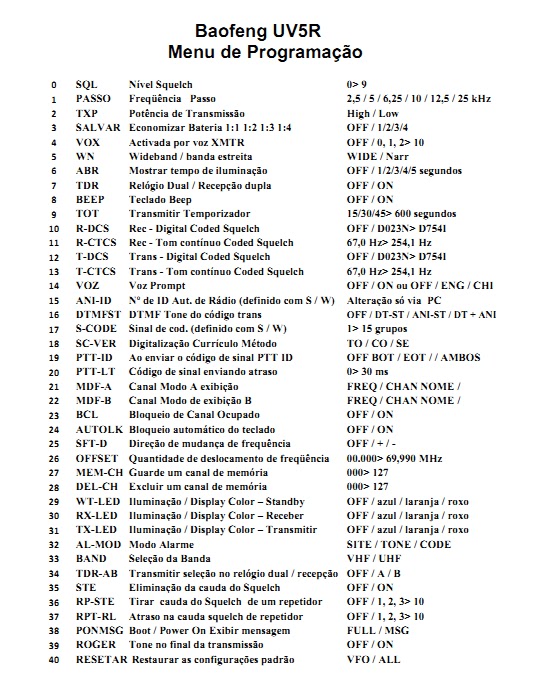 Baofeng UV5R
Menu de Programação

| | | | |
|---|---|---|---|
| 0 | SQL | Nível Squelch | 0> 9 |
| 1 | PASSO | Freqüência Passo | 2,5 / 5 / 6,25 / 10 / 12,5 / 25 kHz |
| 2 | TXP | Potência de Transmissão | High / Low |
| 3 | SALVAR | Economizar Bateria 1:1 1:2 1:3 1:4 | OFF / 1/2/3/4 |
| 4 | VOX | Activada por voz XMTR | OFF / 0, 1, 2> 10 |
| 5 | WN | Wideband / banda estreita | WIDE / Narr |
| 6 | ABR | Mostrar tempo de iluminação | OFF / 1/2/3/4/5 segundos |
| 7 | TDR | Relógio Dual / Recepção dupla | OFF / ON |
| 8 | BEEP | Teclado Beep | OFF / ON |
| 9 | TOT | Transmitir Temporizador | 15/30/45> 600 segundos |
| 10 | R-DCS | Rec - Digital Coded Squelch | OFF / D023N> D7541 |
| 11 | R-CTCS | Rec - Tom contínuo Coded Squelch | 67,0 Hz> 254,1 Hz |
| 12 | T-DCS | Trans - Digital Coded Squelch | OFF / D023N> D7541 |
| 13 | T-CTCS | Trans - Tom contínuo Coded Squelch | 67,0 Hz> 254,1 Hz |
| 14 | VOZ | Voz Prompt | OFF / ON ou OFF / ENG / CHI |
| 15 | ANI-ID | Nº de ID Aut. de Rádio (definido com S / W) | Alteração só via PC |
| 16 | DTMFST | DTMF Tone do código trans | OFF / DT-ST / ANI-ST / DT + ANI |
| 17 | S-CODE | Sinal de cod. (definido com S / W) | 1> 15 grupos |
| 18 | SC-VER | Digitalização Currículo Método | TO / CO / SE |
| 19 | PTT-ID | Ao enviar o código de sinal PTT ID | OFF BOT / EOT / / AMBOS |
| 20 | PTT-LT | Código de sinal enviando atraso | 0> 30 ms |
| 21 | MDF-A | Canal Modo A exibição | FREQ / CHAN NOME / |
| 22 | MDF-B | Canal Modo de exibição B | FREQ / CHAN NOME / |
| 23 | BCL | Bloqueio de Canal Ocupado | OFF / ON |
| 24 | AUTOLK | Bloqueio automático do teclado | OFF / ON |
| 25 | SFT-D | Direção de mudança de frequência | OFF / + / - |
| 26 | OFFSET | Quantidade de deslocamento de freqüência | 00.000> 69,990 MHz |
| 27 | MEM-CH | Guarde um canal de memória | 000> 127 |
| 28 | DEL-CH | Excluir um canal de memória | 000> 127 |
| 29 | WT-LED | Iluminação / Display Color – Standby | OFF / azul / laranja / roxo |
| 30 | RX-LED | Iluminação / Display Color – Receber | OFF / azul / laranja / roxo |
| 31 | TX-LED | Iluminação / Display Color – Transmitir | OFF / azul / laranja / roxo |
| 32 | AL-MOD | Modo Alarme | SITE / TONE / CODE |
| 33 | BAND | Seleção da Banda | VHF / UHF |
| 34 | TDR-AB | Transmitir seleção no relógio dual / recepção | OFF / A / B |
| 35 | STE | Eliminação da cauda do Squelch | OFF / ON |
| 36 | RP-STE | Tirar cauda do Squelch de um repetidor | OFF / 1, 2, 3> 10 |
| 37 | RPT-RL | Atraso na cauda squelch de repetidor | OFF / 1, 2, 3> 10 |
| 38 | PONMSG | Boot / Power On Exibir mensagem | FULL / MSG |
| 39 | ROGER | Tone no final da transmissão | OFF / ON |
| 40 | RESETAR | Restaurar as configurações padrão | VFO / ALL |